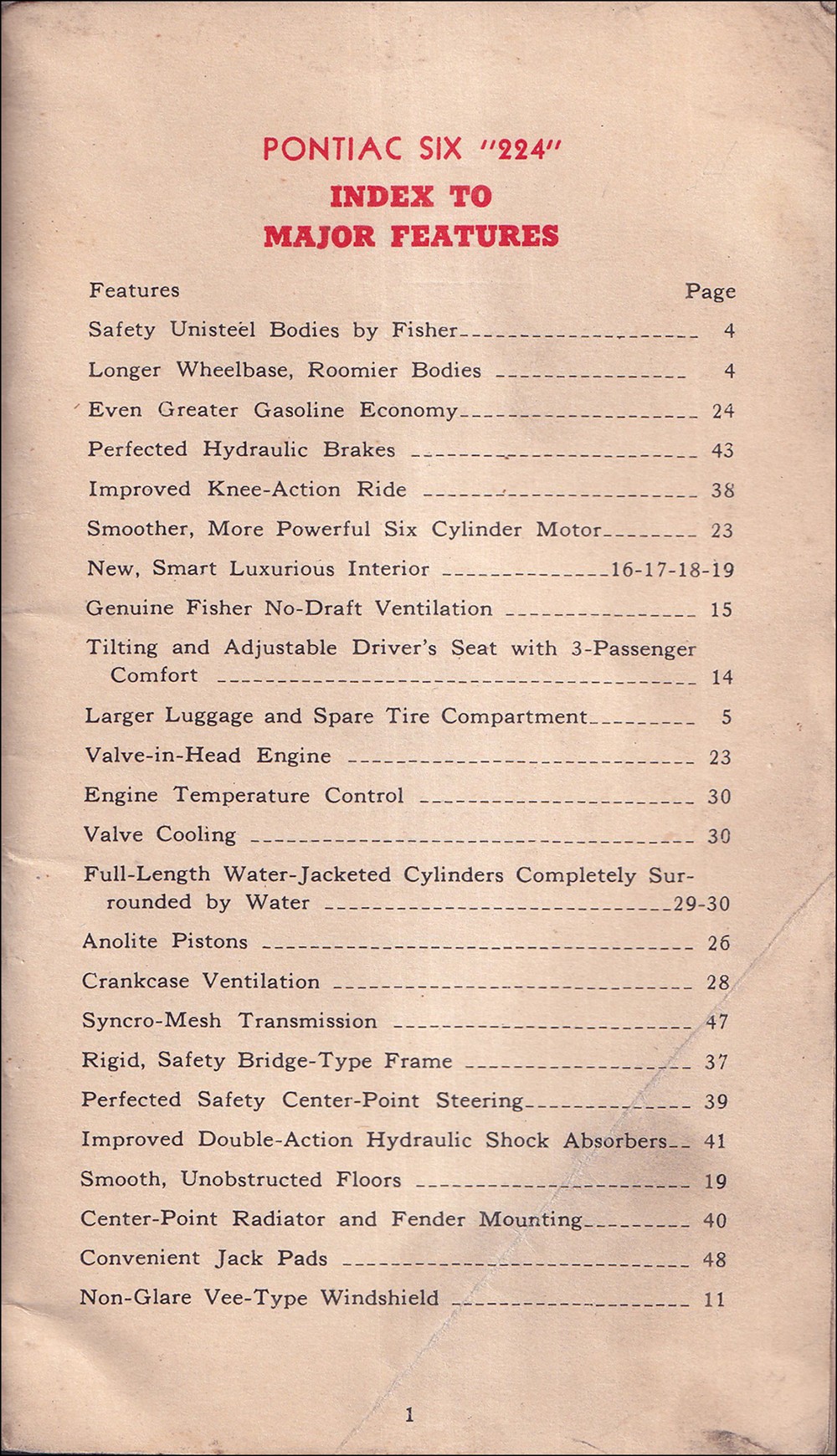 PONTIAC SIX "224"
INDEX TO
MAJOR FEATURES

| Features | Page |
|---|---|
| Safety Unisteel Bodies by Fisher | 4 |
| Longer Wheelbase, Roomier Bodies | 4 |
| Even Greater Gasoline Economy | 24 |
| Perfected Hydraulic Brakes | 43 |
| Improved Knee-Action Ride | 38 |
| Smoother, More Powerful Six Cylinder Motor | 23 |
| New, Smart Luxurious Interior | 16-17-18-19 |
| Genuine Fisher No-Draft Ventilation | 15 |
| Tilting and Adjustable Driver's Seat with 3-Passenger Comfort | 14 |
| Larger Luggage and Spare Tire Compartment | 5 |
| Valve-in-Head Engine | 23 |
| Engine Temperature Control | 30 |
| Valve Cooling | 30 |
| Full-Length Water-Jacketed Cylinders Completely Surrounded by Water | 29-30 |
| Anolite Pistons | 26 |
| Crankcase Ventilation | 28 |
| Syncro-Mesh Transmission | 47 |
| Rigid, Safety Bridge-Type Frame | 37 |
| Perfected Safety Center-Point Steering | 39 |
| Improved Double-Action Hydraulic Shock Absorbers | 41 |
| Smooth, Unobstructed Floors | 19 |
| Center-Point Radiator and Fender Mounting | 40 |
| Convenient Jack Pads | 48 |
| Non-Glare Vee-Type Windshield | 11 |

1